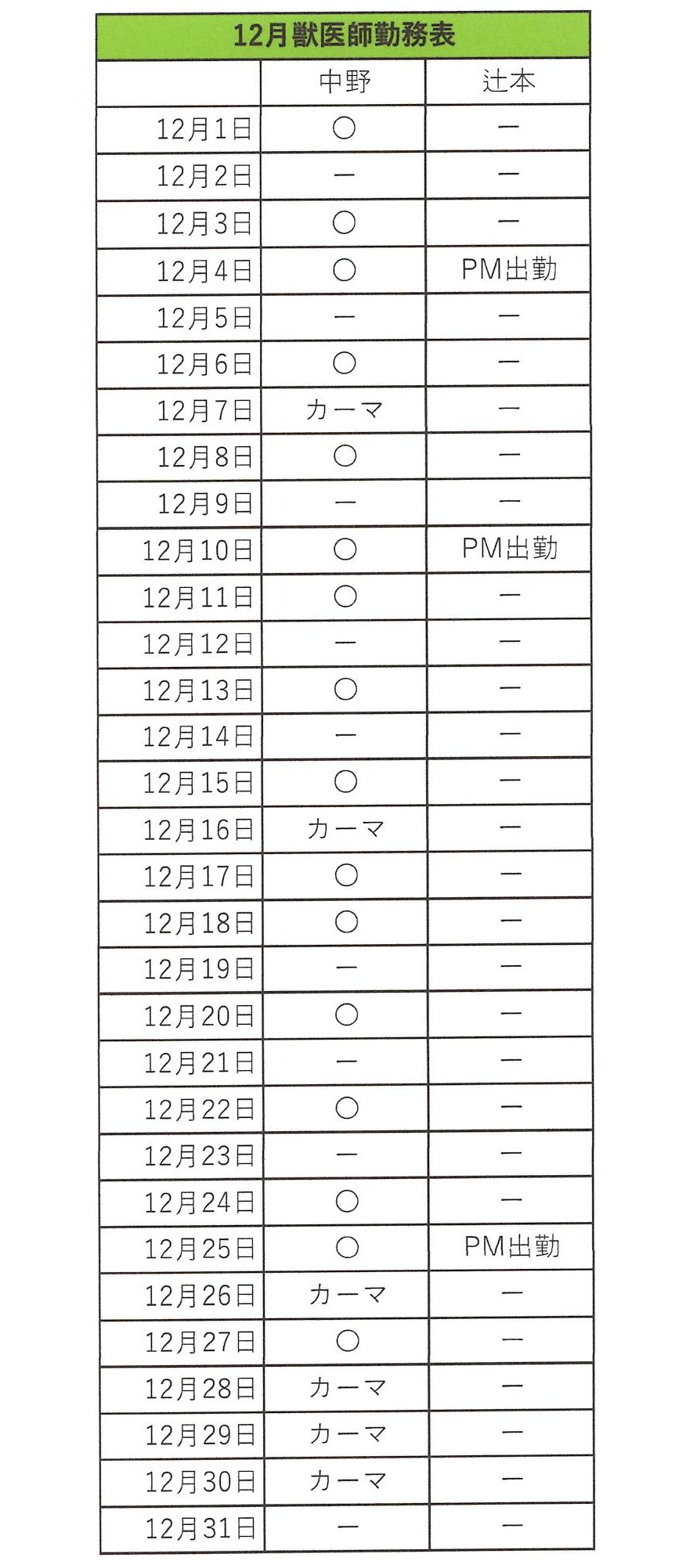 12月獣医師勤務表

| | 中野 | 辻本 |
|---|---|---|
| 12月1日 | ○ | ー |
| 12月2日 | ー | ー |
| 12月3日 | ○ | ー |
| 12月4日 | ○ | PM出勤 |
| 12月5日 | ー | ー |
| 12月6日 | ○ | ー |
| 12月7日 | カーマ | ー |
| 12月8日 | ○ | ー |
| 12月9日 | ー | ー |
| 12月10日 | ○ | PM出勤 |
| 12月11日 | ○ | ー |
| 12月12日 | ー | ー |
| 12月13日 | ○ | ー |
| 12月14日 | ー | ー |
| 12月15日 | ○ | ー |
| 12月16日 | カーマ | ー |
| 12月17日 | ○ | ー |
| 12月18日 | ○ | ー |
| 12月19日 | ー | ー |
| 12月20日 | ○ | ー |
| 12月21日 | ー | ー |
| 12月22日 | ○ | ー |
| 12月23日 | ー | ー |
| 12月24日 | ○ | ー |
| 12月25日 | ○ | PM出勤 |
| 12月26日 | カーマ | ー |
| 12月27日 | ○ | ー |
| 12月28日 | カーマ | ー |
| 12月29日 | カーマ | ー |
| 12月30日 | カーマ | ー |
| 12月31日 | ー | ー |